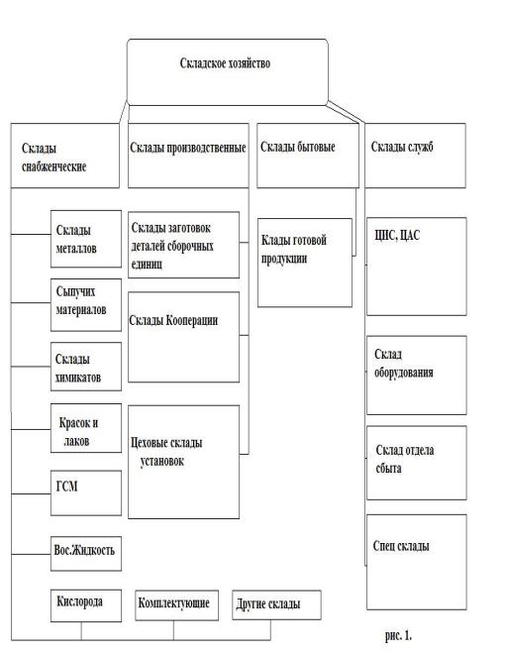 Складское хозяйство

Склады снабженческие

Склады производственные

Склады бытовые

Склады служб

Склады металлов

Сыпучих материалов

Склады химикатов

Красок и лаков

ГСМ

Вос.Жидкость

Кислорода

Комплектующие

Другие склады

Склады заготовок деталей сборочных единиц

Склады Кооперации

Цеховые склады установок

Клады готовой продукции

ЦИС, ЦАС

Склад оборудования

Склад отдела сбыта

Спец склады

рис. 1.